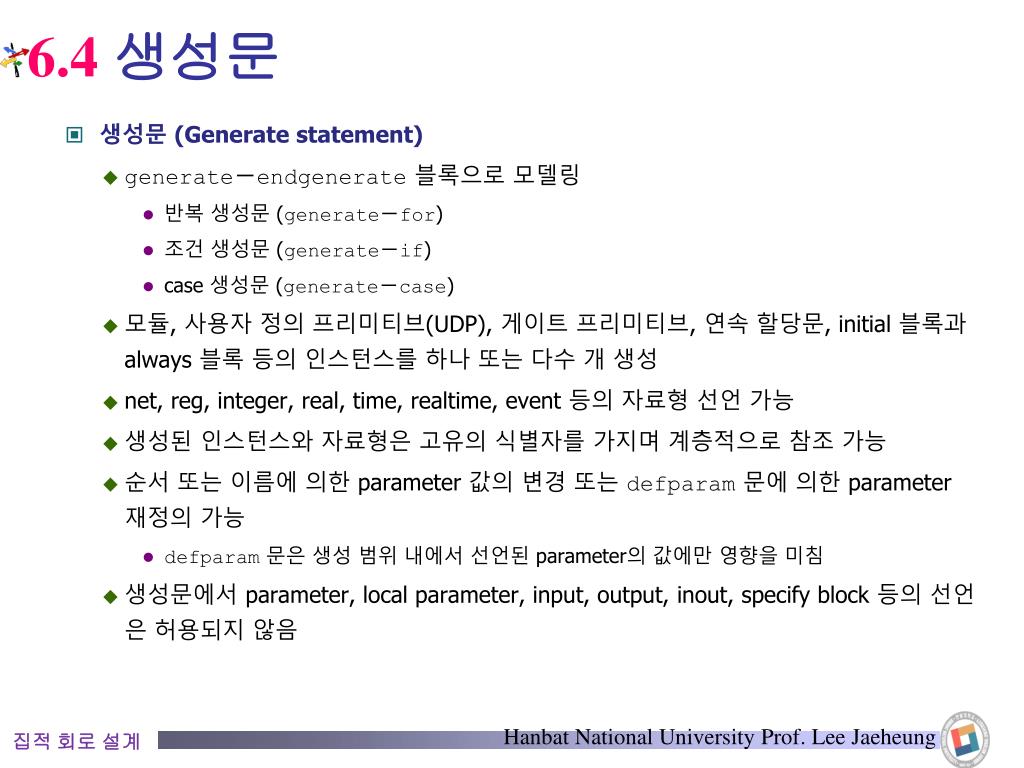 6.4 생성문

생성문 (Generate statement)

generate－endgenerate 블록으로 모델링

반복 생성문 (generate－for)

조건 생성문 (generate－if)

case 생성문 (generate－case)

모듈, 사용자 정의 프리미티브(UDP), 게이트 프리미티브, 연속 할당문, initial 블록과 always 블록 등의 인스턴스를 하나 또는 다수 개 생성

net, reg, integer, real, time, realtime, event 등의 자료형 선언 가능

생성된 인스턴스와 자료형은 고유의 식별자를 가지며 계층적으로 참조 가능

순서 또는 이름에 의한 parameter 값의 변경 또는 defparam 문에 의한 parameter 재정의 가능

defparam 문은 생성 범위 내에서 선언된 parameter의 값에만 영향을 미침

생성문에서 parameter, local parameter, input, output, inout, specify block 등의 선언은 허용되지 않음

집적 회로 설계

Hanbat National University Prof. Lee Jaeheung